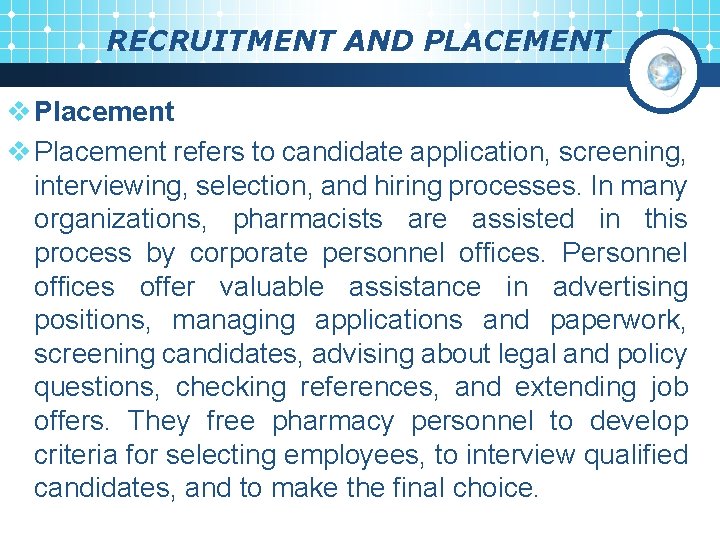 RECRUITMENT AND PLACEMENT

❖ Placement

❖ Placement refers to candidate application, screening, interviewing, selection, and hiring processes. In many organizations, pharmacists are assisted in this process by corporate personnel offices. Personnel offices offer valuable assistance in advertising positions, managing applications and paperwork, screening candidates, advising about legal and policy questions, checking references, and extending job offers. They free pharmacy personnel to develop criteria for selecting employees, to interview qualified candidates, and to make the final choice.